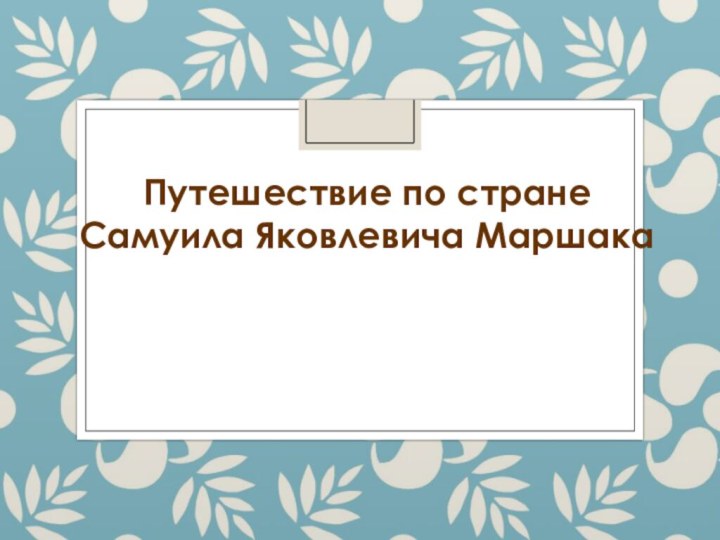 Путешествие по стране Самуила Яковлевича Маршака